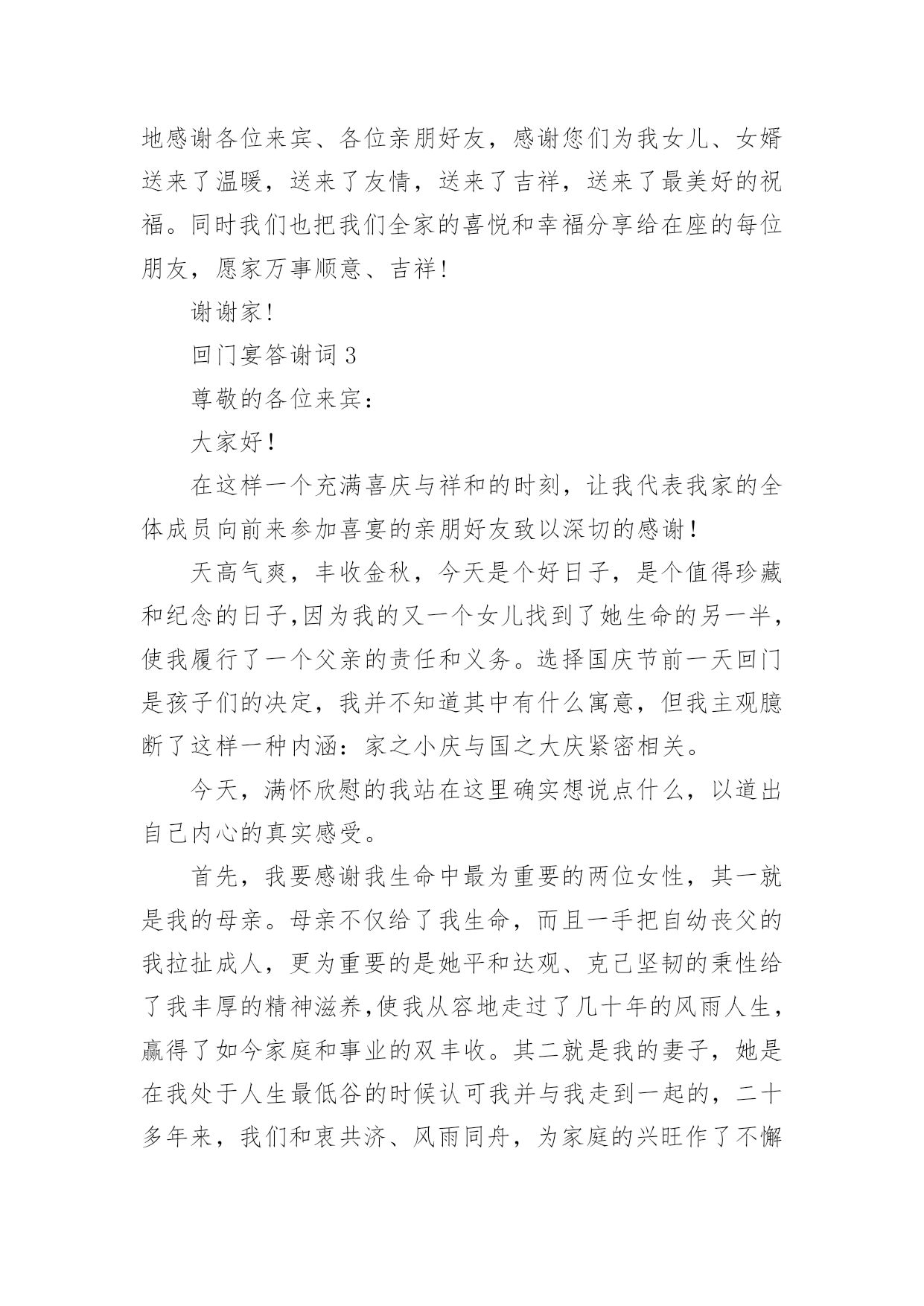 地感谢各位来宾、各位亲朋好友，感谢您们为我女儿、女婿送来了温暖，送来了友情，送来了吉祥，送来了最美好的祝福。同时我们也把我们全家的喜悦和幸福分享给在座的每位朋友，愿家万事顺意、吉祥！

谢谢家！

回门宴答谢词 3

尊敬的各位来宾：

大家好！

在这样一个充满喜庆与祥和的时刻，让我代表我家的全体成员向前来参加喜宴的亲朋好友致以深切的感谢！

天高气爽，丰收金秋，今天是个好日子，是个值得珍藏和纪念的日子,因为我的又一个女儿找到了她生命的另一半，使我履行了一个父亲的责任和义务。选择国庆节前一天回门是孩子们的决定，我并不知道其中有什么寓意，但我主观臆断了这样一种内涵：家之小庆与国之大庆紧密相关。

今天，满怀欣慰的我站在这里确实想说点什么，以道出自己内心的真实感受。

首先，我要感谢我生命中最为重要的两位女性，其一就是我的母亲。母亲不仅给了我生命，而且一手把自幼丧父的我拉扯成人，更为重要的是她平和达观、克己坚韧的秉性给了我丰厚的精神滋养,使我从容地走过了几十年的风雨人生，赢得了如今家庭和事业的双丰收。其二就是我的妻子，她是在我处于人生最低谷的时候认可我并与我走到一起的，二十多年来，我们和衷共济、风雨同舟，为家庭的兴旺作了不懈